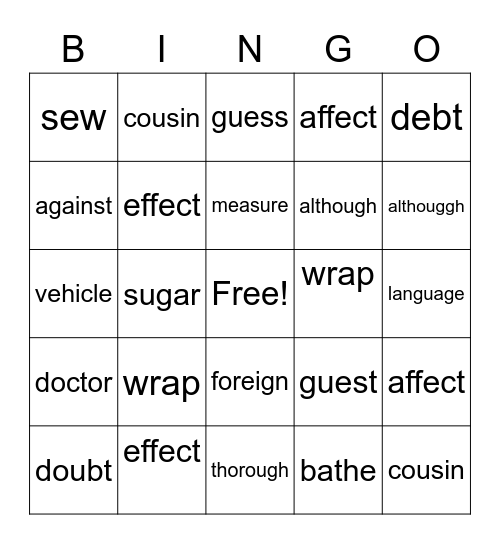 | B | I | N | G | O |
|---|---|---|---|---|
| sew | cousin | guess | affect | debt |
| against | effect | measure | although | althouggh |
| vehicle | sugar | Free! | wrap | language |
| doctor | wrap | foreign | guest | affect |
| doubt | effect | thorough | bathe | cousin |